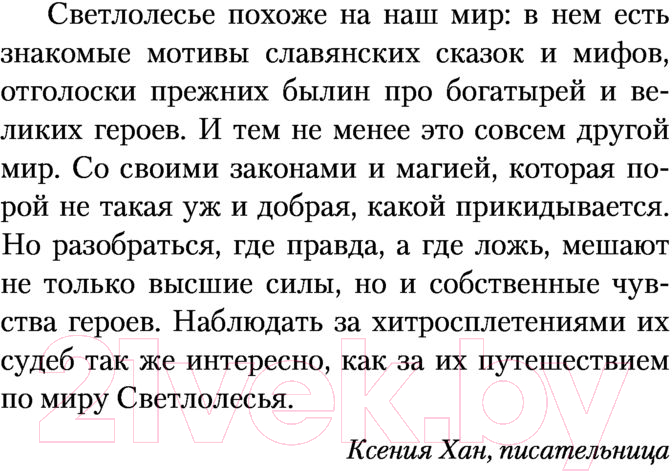 Светлолесье похоже на наш мир: в нем есть знакомые мотивы славянских сказок и мифов, отголоски прежних былин про богатырей и великих героев. И тем не менее это совсем другой мир. Со своими законами и магией, которая порой не такая уж и добрая, какой прикидывается. Но разобраться, где правда, а где ложь, мешают не только высшие силы, но и собственные чувства героев. Наблюдать за хитросплетениями их судеб так же интересно, как за их путешествием по миру Светлолесья.

Ксения Хан, писательница

21vek.by